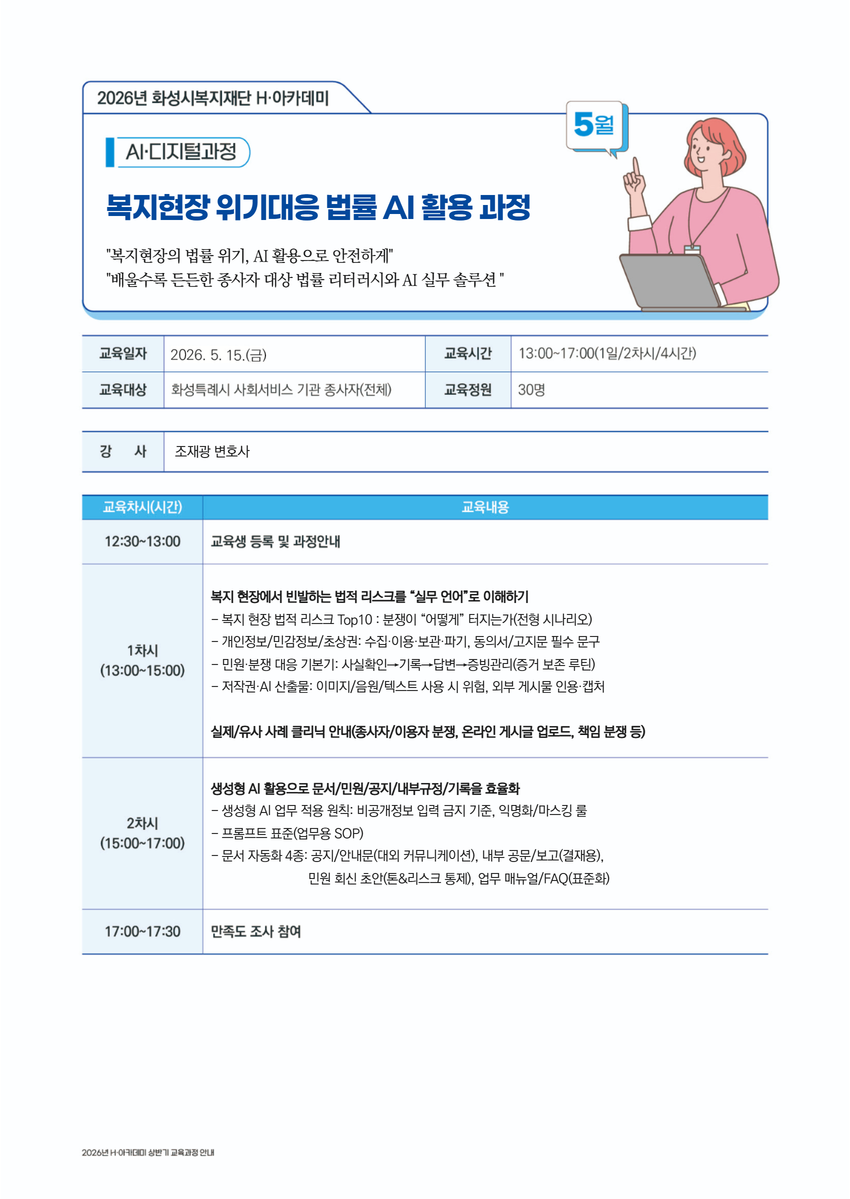 2026년 화성시복지재단 H·아카데미

AI·디지털과정

5월

복지현장 위기대응 법률 AI 활용 과정

"복지현장의 법률 위기, AI 활용으로 안전하게"
"배울수록 든든한 종사자 대상 법률 리터러시와 AI 실무 솔루션 "

| 교육일자 | 2026. 5. 15.(금) | 교육시간 | 13:00~17:00(1일/2차시/4시간) |
|---|---|---|---|
| 교육대상 | 화성특례시 사회서비스 기관 종사자(전체) | 교육정원 | 30명 |

| 강 사 | 조재광 변호사 |
|---|---|

| 교육차시(시간) | 교육내용 |
|---|---|
| 12:30~13:00 | 교육생 등록 및 과정안내 |
| 1차시 (13:00~15:00) | 복지 현장에서 빈발하는 법적 리스크를 "실무 언어"로 이해하기 - 복지 현장 법적 리스크 Top10 : 분쟁이 "어떻게" 터지는가(전형 시나리오) - 개인정보/민감정보/초상권: 수집·이용·보관·파기, 동의서/고지문 필수 문구 - 민원·분쟁 대응 기본기: 사실확인→기록→답변→증빙관리(증거 보존 루틴) - 저작권·AI 산출물: 이미지/음원/텍스트 사용 시 위험, 외부 게시물 인용·캡처 실제/유사 사례 클리닉 안내(종사자/이용자 분쟁, 온라인 게시글 업로드, 책임 분쟁 등) |
| 2차시 (15:00~17:00) | 생성형 AI 활용으로 문서/민원/공지/내부규정/기록을 효율화 - 생성형 AI 업무 적용 원칙: 비공개정보 입력 금지 기준, 익명화/마스킹 룰 - 프롬프트 표준(업무용 SOP) - 문서 자동화 4종: 공지/안내문(대외 커뮤니케이션), 내부 공문/보고(결재용), 민원 회신 초안(톤&리스크 통제), 업무 매뉴얼/FAQ(표준화) |
| 17:00~17:30 | 만족도 조사 참여 |

2026년 H·아카데미 상반기 교육과정 안내